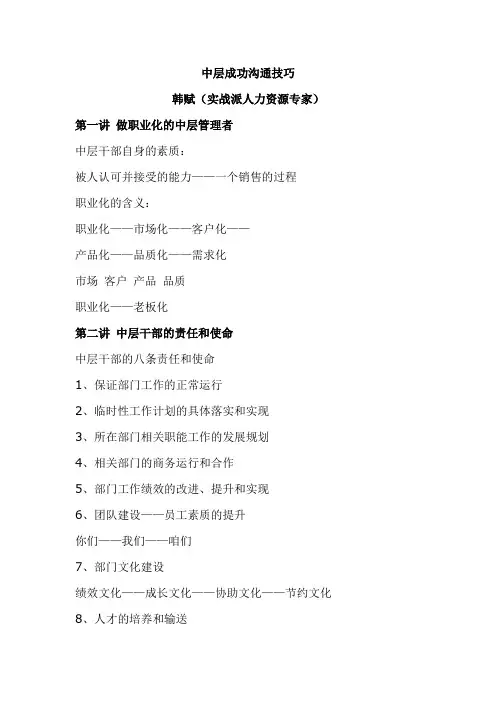 中层成功沟通技巧

韩赋（实战派人力资源专家）

第一讲 做职业化的中层管理者

中层干部自身的素质：

被人认可并接受的能力——一个销售的过程

职业化的含义：

职业化——市场化——客户化——

产品化——品质化——需求化

市场 客户 产品 品质

职业化——老板化

第二讲 中层干部的责任和使命

中层干部的八条责任和使命

1、保证部门工作的正常运行

2、临时性工作计划的具体落实和实现

3、所在部门相关职能工作的发展规划

4、相关部门的商务运行和合作

5、部门工作绩效的改进、提升和实现

6、团队建设——员工素质的提升

你们——我们——咱们

7、部门文化建设

绩效文化——成长文化——协助文化——节约文化

8、人才的培养和输送